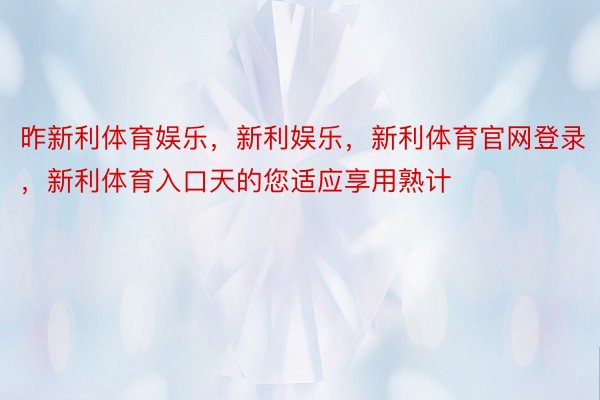 昨新利体育娱乐，新利娱乐，新利体育官网登录，新利体育入口天的您适应享用熟计